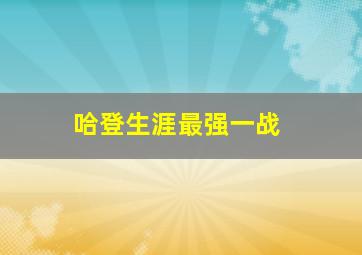 哈登生涯最强一战